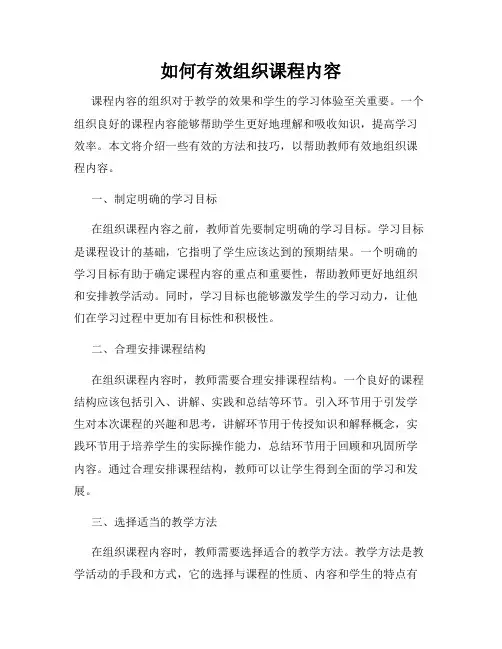 如何有效组织课程内容

课程内容的组织对于教学的效果和学生的学习体验至关重要。一个组织良好的课程内容能够帮助学生更好地理解和吸收知识，提高学习效率。本文将介绍一些有效的方法和技巧，以帮助教师有效地组织课程内容。

一、制定明确的学习目标

在组织课程内容之前，教师首先要制定明确的学习目标。学习目标是课程设计的基础，它指明了学生应该达到的预期结果。一个明确的学习目标有助于确定课程内容的重点和重要性，帮助教师更好地组织和安排教学活动。同时，学习目标也能够激发学生的学习动力，让他们在学习过程中更加有目标性和积极性。

二、合理安排课程结构

在组织课程内容时，教师需要合理安排课程结构。一个良好的课程结构应该包括引入、讲解、实践和总结等环节。引入环节用于引发学生对本次课程的兴趣和思考，讲解环节用于传授知识和解释概念，实践环节用于培养学生的实际操作能力，总结环节用于回顾和巩固所学内容。通过合理安排课程结构，教师可以让学生得到全面的学习和发展。

三、选择适当的教学方法

在组织课程内容时，教师需要选择适合的教学方法。教学方法是教学活动的手段和方式，它的选择与课程的性质、内容和学生的特点有